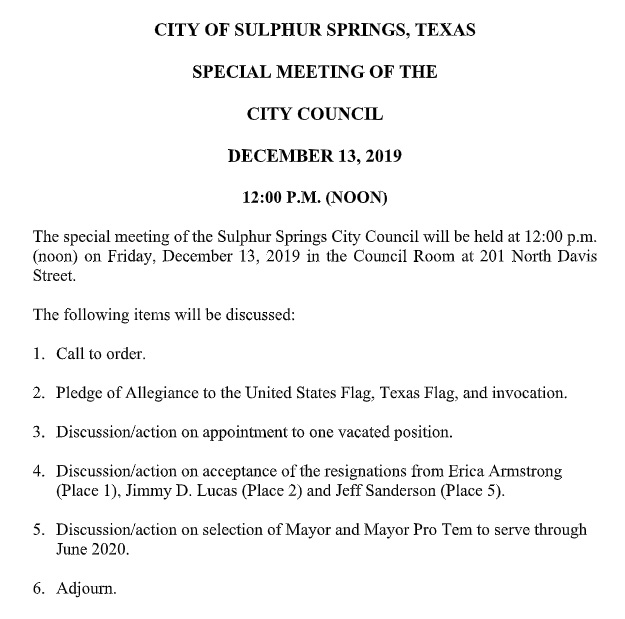 CITY OF SULPHUR SPRINGS, TEXAS

SPECIAL MEETING OF THE

CITY COUNCIL

DECEMBER 13, 2019

12:00 P.M. (NOON)

The special meeting of the Sulphur Springs City Council will be held at 12:00 p.m. (noon) on Friday, December 13, 2019 in the Council Room at 201 North Davis Street.

The following items will be discussed:

1. Call to order.

2. Pledge of Allegiance to the United States Flag, Texas Flag, and invocation.

3. Discussion/action on appointment to one vacated position.

4. Discussion/action on acceptance of the resignations from Erica Armstrong (Place 1), Jimmy D. Lucas (Place 2) and Jeff Sanderson (Place 5).

5. Discussion/action on selection of Mayor and Mayor Pro Tem to serve through June 2020.

6. Adjourn.